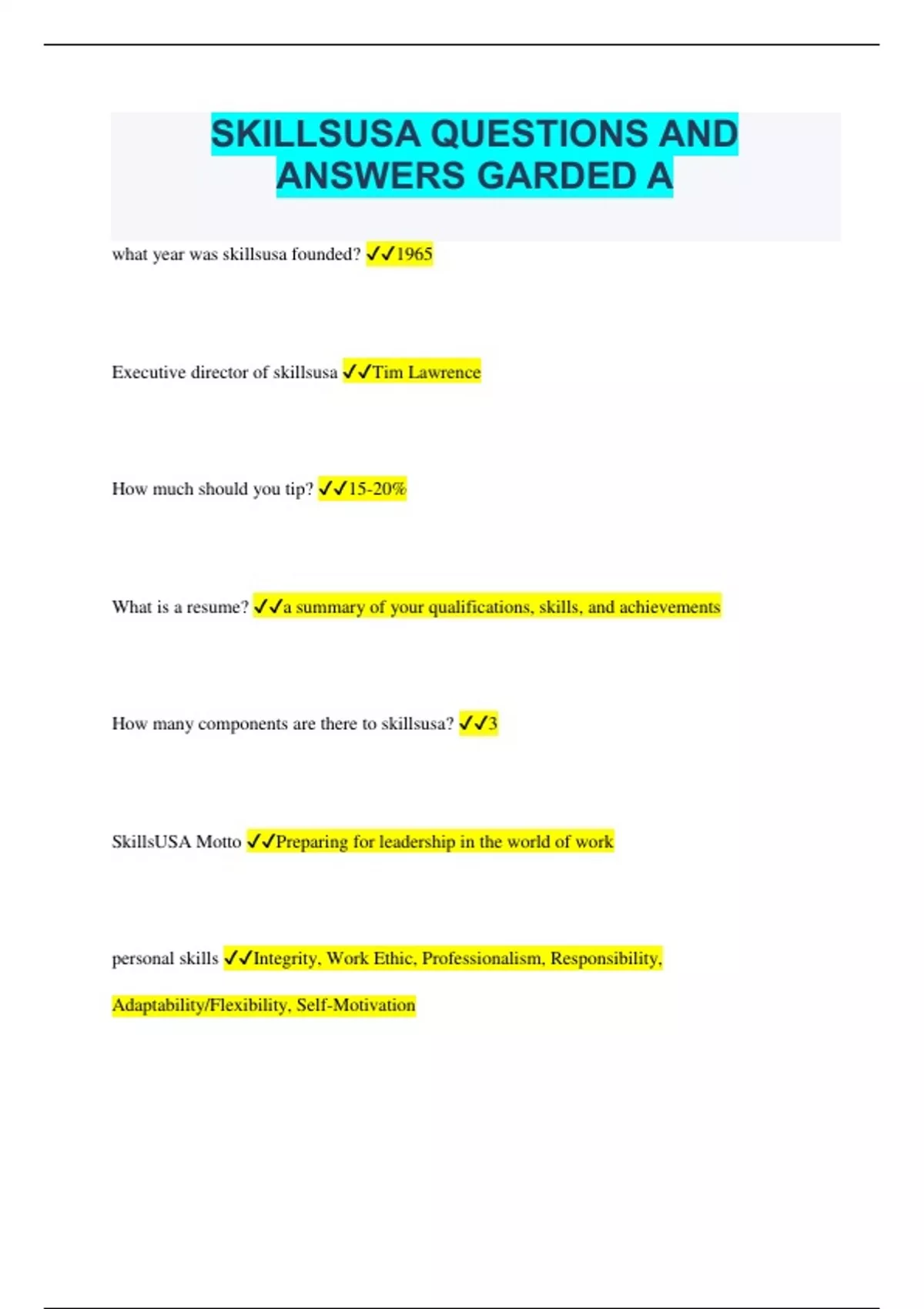 SKILLSUSA QUESTIONS AND ANSWERS GARDED A

what year was skillsusa founded? ✓✓1965

Executive director of skillsusa ✓✓Tim Lawrence

How much should you tip? ✓✓15-20%

What is a resume? ✓✓a summary of your qualifications, skills, and achievements

How many components are there to skillsusa? ✓✓3

SkillsUSA Motto ✓✓Preparing for leadership in the world of work

personal skills ✓✓Integrity, Work Ethic, Professionalism, Responsibility, Adaptability/Flexibility, Self-Motivation